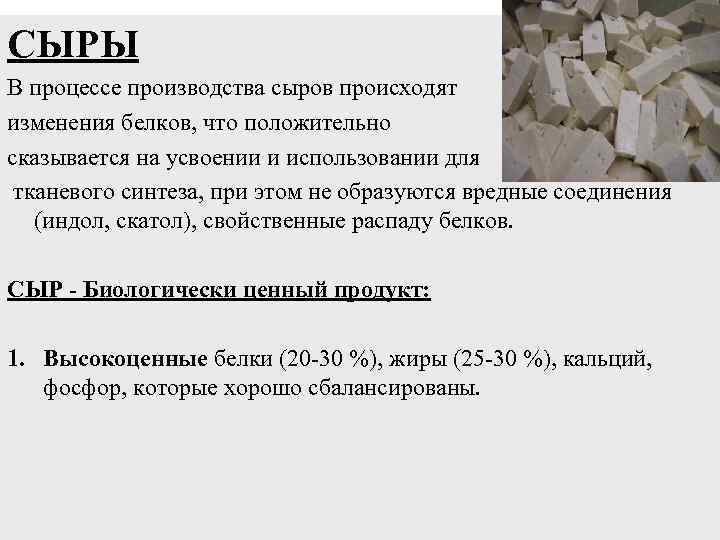 СЫРЫ

В процессе производства сыров происходят изменения белков, что положительно сказывается на усвоении и использовании для тканевого синтеза, при этом не образуются вредные соединения (индол, скатол), свойственные распаду белков.

СЫР - Биологически ценный продукт:

1. Высокоценные белки (20-30 %), жиры (25-30 %), кальций, фосфор, которые хорошо сбалансированы.